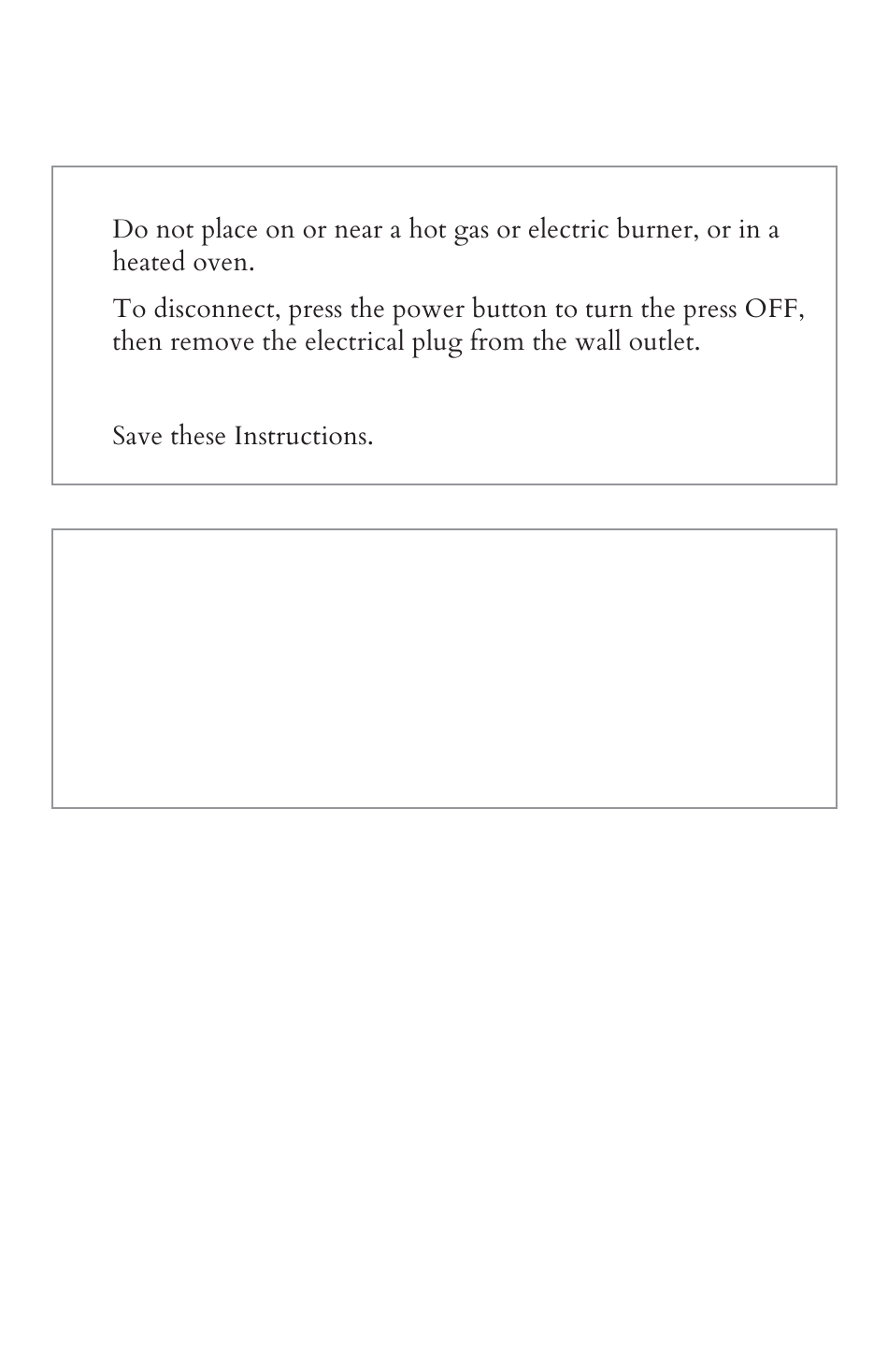 Do not place on or near a hot gas or electric burner, or in a heated oven.

To disconnect, press the power button to turn the press OFF, then remove the electrical plug from the wall outlet.

Save these Instructions.